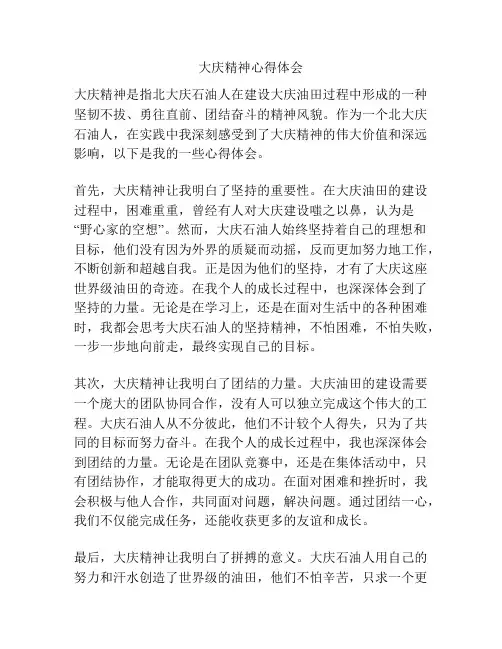 大庆精神心得体会

大庆精神是指北大庆石油人在建设大庆油田过程中形成的一种坚韧不拔、勇往直前、团结奋斗的精神风貌。作为一个北大庆石油人，在实践中我深刻感受到了大庆精神的伟大价值和深远影响，以下是我的一些心得体会。

首先，大庆精神让我明白了坚持的重要性。在大庆油田的建设过程中，困难重重，曾经有人对大庆建设嗤之以鼻，认为是“野心家的空想”。然而，大庆石油人始终坚持着自己的理想和目标，他们没有因为外界的质疑而动摇，反而更加努力地工作，不断创新和超越自我。正是因为他们的坚持，才有了大庆这座世界级油田的奇迹。在我个人的成长过程中，也深深体会到了坚持的力量。无论是在学习上，还是在面对生活中的各种困难时，我都会思考大庆石油人的坚持精神，不怕困难，不怕失败，一步一步地向前走，最终实现自己的目标。

其次，大庆精神让我明白了团结的力量。大庆油田的建设需要一个庞大的团队协同合作，没有人可以独立完成这个伟大的工程。大庆石油人从不分彼此，他们不计较个人得失，只为了共同的目标而努力奋斗。在我个人的成长过程中，我也深深体会到团结的力量。无论是在团队竞赛中，还是在集体活动中，只有团结协作，才能取得更大的成功。在面对困难和挫折时，我会积极与他人合作，共同面对问题，解决问题。通过团结一心，我们不仅能完成任务，还能收获更多的友谊和成长。

最后，大庆精神让我明白了拼搏的意义。大庆石油人用自己的努力和汗水创造了世界级的油田，他们不怕辛苦，只求一个更